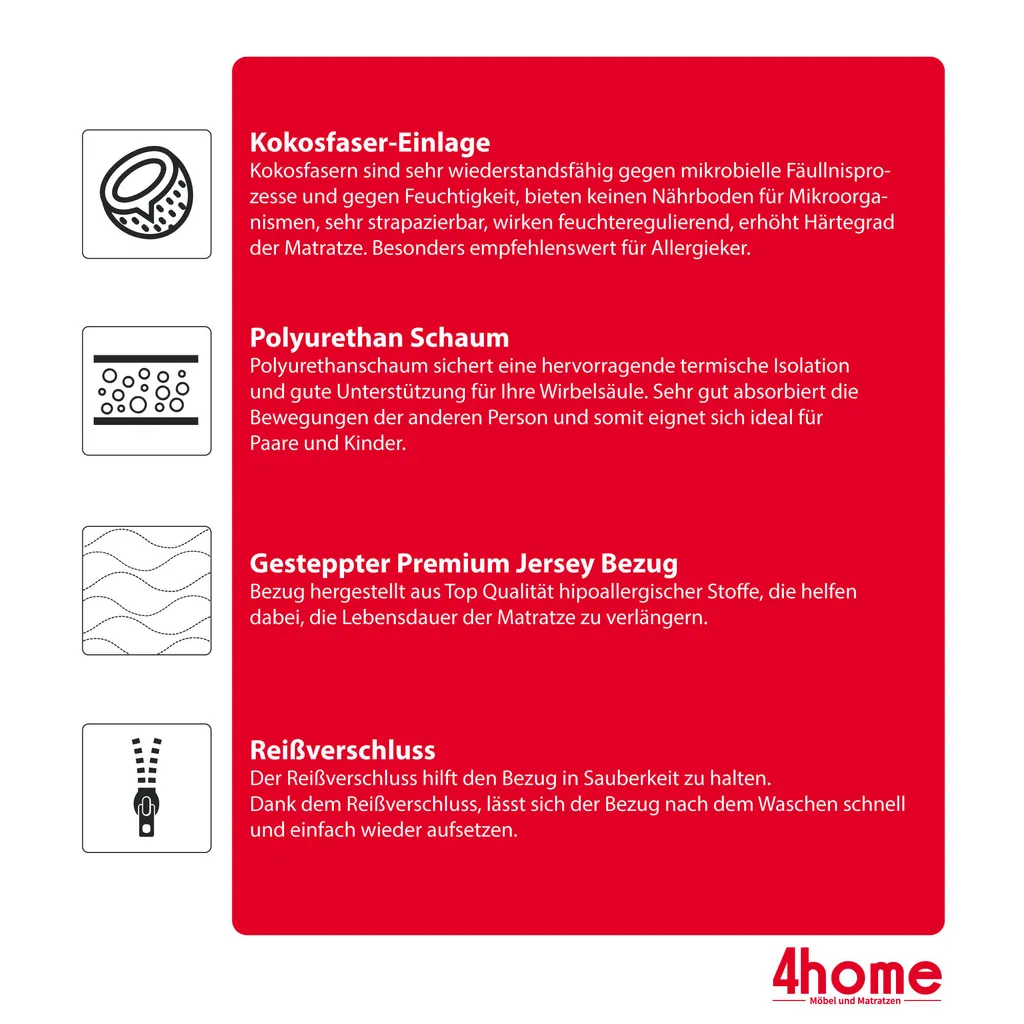 Kokosfaser-Einlage
Kokosfasern sind sehr wiederstandsfähig gegen mikrobielle Fäullnisprozesse und gegen Feuchtigkeit, bieten keinen Nährboden für Mikroorganismen, sehr strapazierbar, wirken feuchteregulierend, erhöht Härtegrad der Matratze. Besonders empfehlenswert für Allergieker.

Polyurethan Schaum
Polyurethanschaum sichert eine hervorragende termische Isolation und gute Unterstützung für Ihre Wirbelsäule. Sehr gut absorbiert die Bewegungen der anderen Person und somit eignet sich ideal für Paare und Kinder.

Gesteppter Premium Jersey Bezug
Bezug hergestellt aus Top Qualität hipoallergischer Stoffe, die helfen dabei, die Lebensdauer der Matratze zu verlängern.

Reißverschluss
Der Reißverschluss hilft den Bezug in Sauberkeit zu halten.
Dank dem Reißverschluss, lässt sich der Bezug nach dem Waschen schnell und einfach wieder aufsetzen.

4home
Möbel und Matratzen